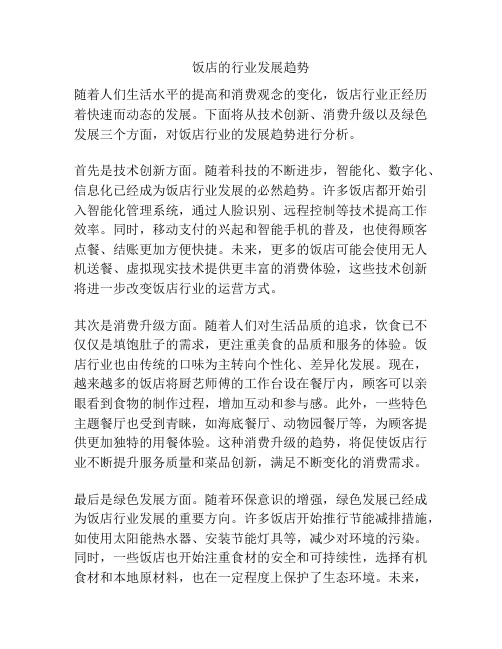 饭店的行业发展趋势

随着人们生活水平的提高和消费观念的变化，饭店行业正经历着快速而动态的发展。下面将从技术创新、消费升级以及绿色发展三个方面，对饭店行业的发展趋势进行分析。

首先是技术创新方面。随着科技的不断进步，智能化、数字化、信息化已经成为饭店行业发展的必然趋势。许多饭店都开始引入智能化管理系统，通过人脸识别、远程控制等技术提高工作效率。同时，移动支付的兴起和智能手机的普及，也使得顾客点餐、结账更加方便快捷。未来，更多的饭店可能会使用无人机送餐、虚拟现实技术提供更丰富的消费体验，这些技术创新将进一步改变饭店行业的运营方式。

其次是消费升级方面。随着人们对生活品质的追求，饮食已不仅仅是填饱肚子的需求，更注重美食的品质和服务的体验。饭店行业也由传统的口味为主转向个性化、差异化发展。现在，越来越多的饭店将厨艺师傅的工作台设在餐厅内，顾客可以亲眼看到食物的制作过程，增加互动和参与感。此外，一些特色主题餐厅也受到青睐，如海底餐厅、动物园餐厅等，为顾客提供更加独特的用餐体验。这种消费升级的趋势，将促使饭店行业不断提升服务质量和菜品创新，满足不断变化的消费需求。

最后是绿色发展方面。随着环保意识的增强，绿色发展已经成为饭店行业发展的重要方向。许多饭店开始推行节能减排措施，如使用太阳能热水器、安装节能灯具等，减少对环境的污染。同时，一些饭店也开始注重食材的安全和可持续性，选择有机食材和本地原材料，也在一定程度上保护了生态环境。未来，